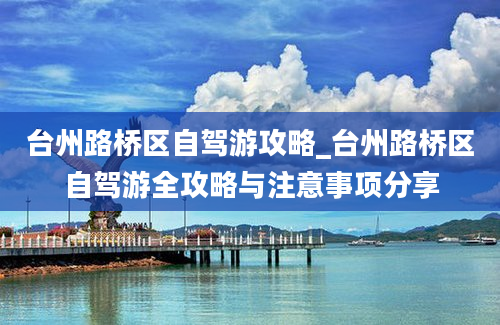 台州路桥区自驾游攻略_台州路桥区自驾游全攻略与注意事项分享